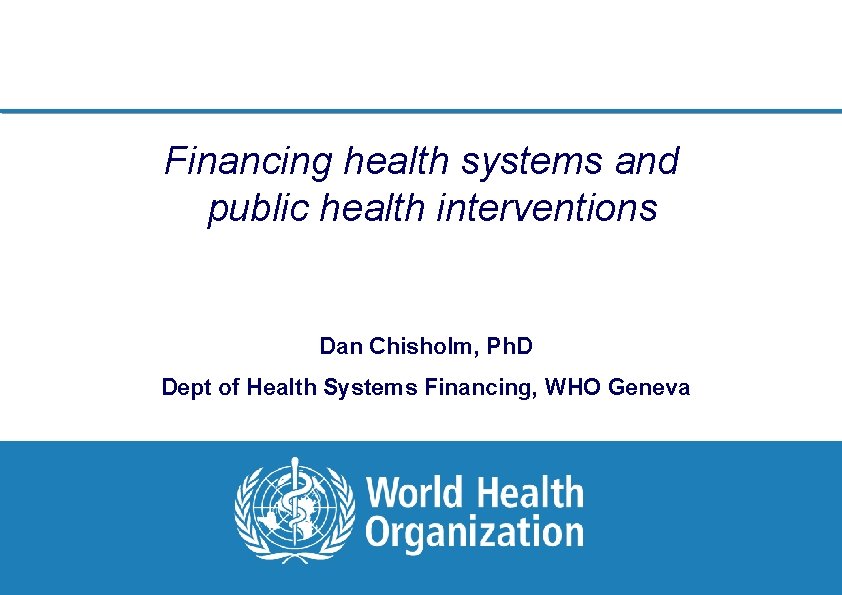 Financing health systems and public health interventions

Dan Chisholm, PhD

Dept of Health Systems Financing, WHO Geneva

World Health Organization